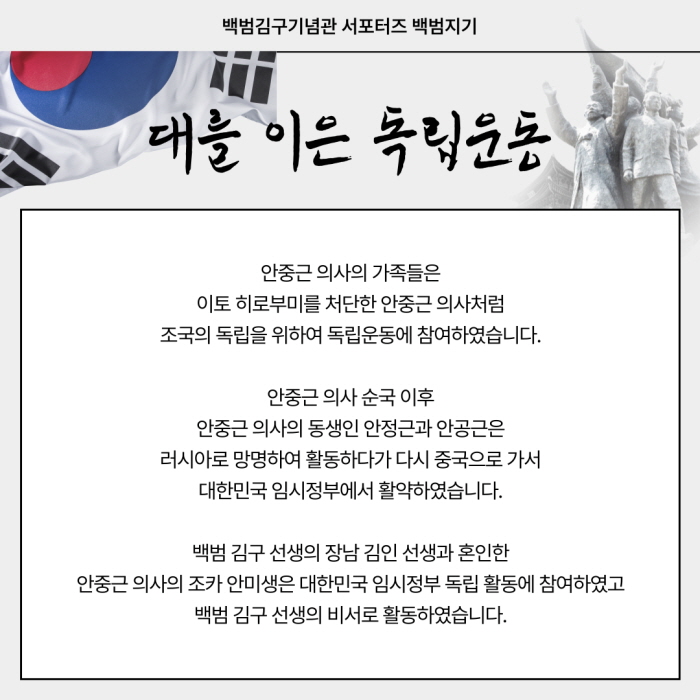 백범김구기념관 서포터즈 백범지기

대를 이은 독립운동

안중근 의사의 가족들은
이토 히로부미를 처단한 안중근 의사처럼
조국의 독립을 위하여 독립운동에 참여하였습니다.

안중근 의사 순국 이후
안중근 의사의 동생인 안정근과 안공근은
러시아로 망명하여 활동하다가 다시 중국으로 가서
대한민국 임시정부에서 활약하였습니다.

백범 김구 선생의 장남 김인 선생과 혼인한
안중근 의사의 조카 안미생은 대한민국 임시정부 독립 활동에 참여하였고
백범 김구 선생의 비서로 활동하였습니다.